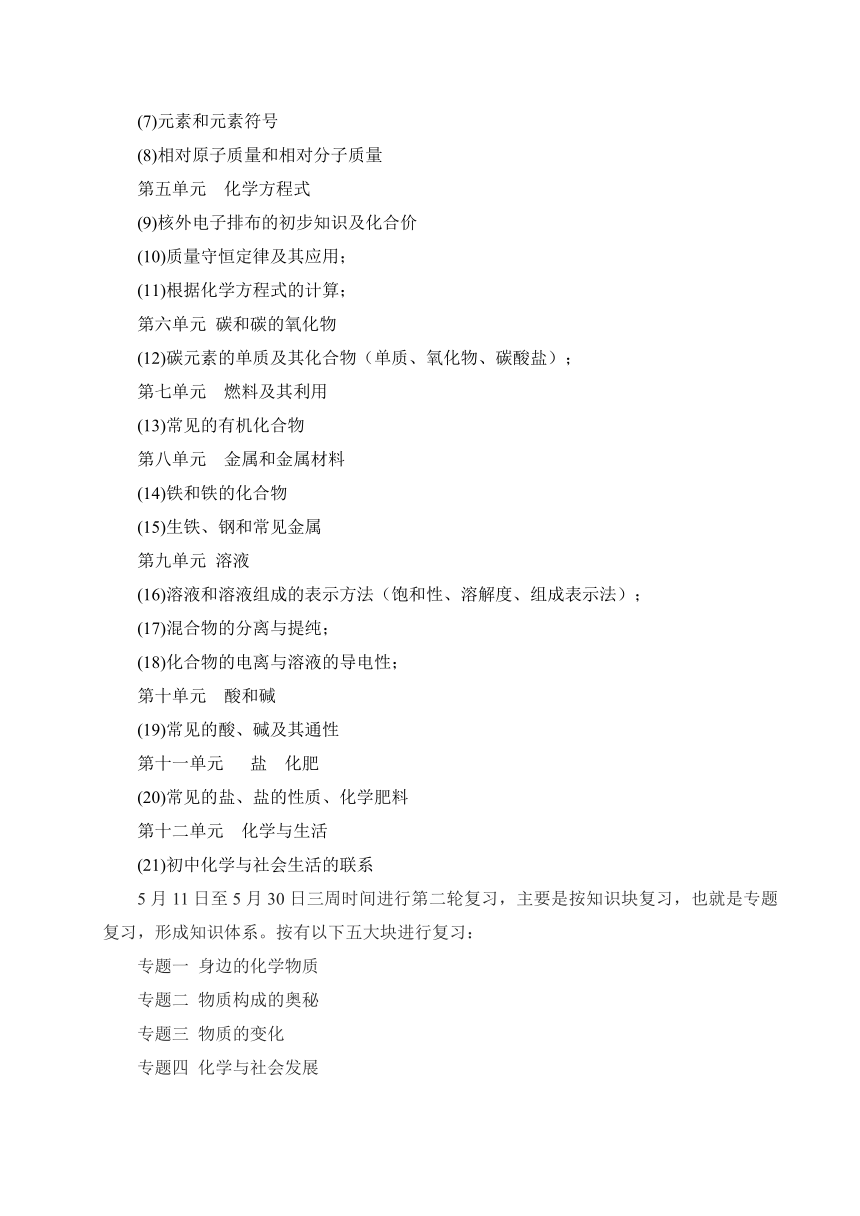 (7)元素和元素符号

(8)相对原子质量和相对分子质量

第五单元　化学方程式

(9)核外电子排布的初步知识及化合价

(10)质量守恒定律及其应用；

(11)根据化学方程式的计算；

第六单元 碳和碳的氧化物

(12)碳元素的单质及其化合物（单质、氧化物、碳酸盐）；

第七单元　燃料及其利用

(13)常见的有机化合物

第八单元　金属和金属材料

(14)铁和铁的化合物

(15)生铁、钢和常见金属

第九单元 溶液

(16)溶液和溶液组成的表示方法（饱和性、溶解度、组成表示法）；

(17)混合物的分离与提纯；

(18)化合物的电离与溶液的导电性；

第十单元　酸和碱

(19)常见的酸、碱及其通性

第十一单元　盐　化肥

(20)常见的盐、盐的性质、化学肥料

第十二单元　化学与生活

(21)初中化学与社会生活的联系

5 月 11 日至 5 月 30 日三周时间进行第二轮复习，主要是按知识块复习，也就是专题复习，形成知识体系。按有以下五大块进行复习：

专题一 身边的化学物质

专题二 物质构成的奥秘

专题三 物质的变化

专题四 化学与社会发展